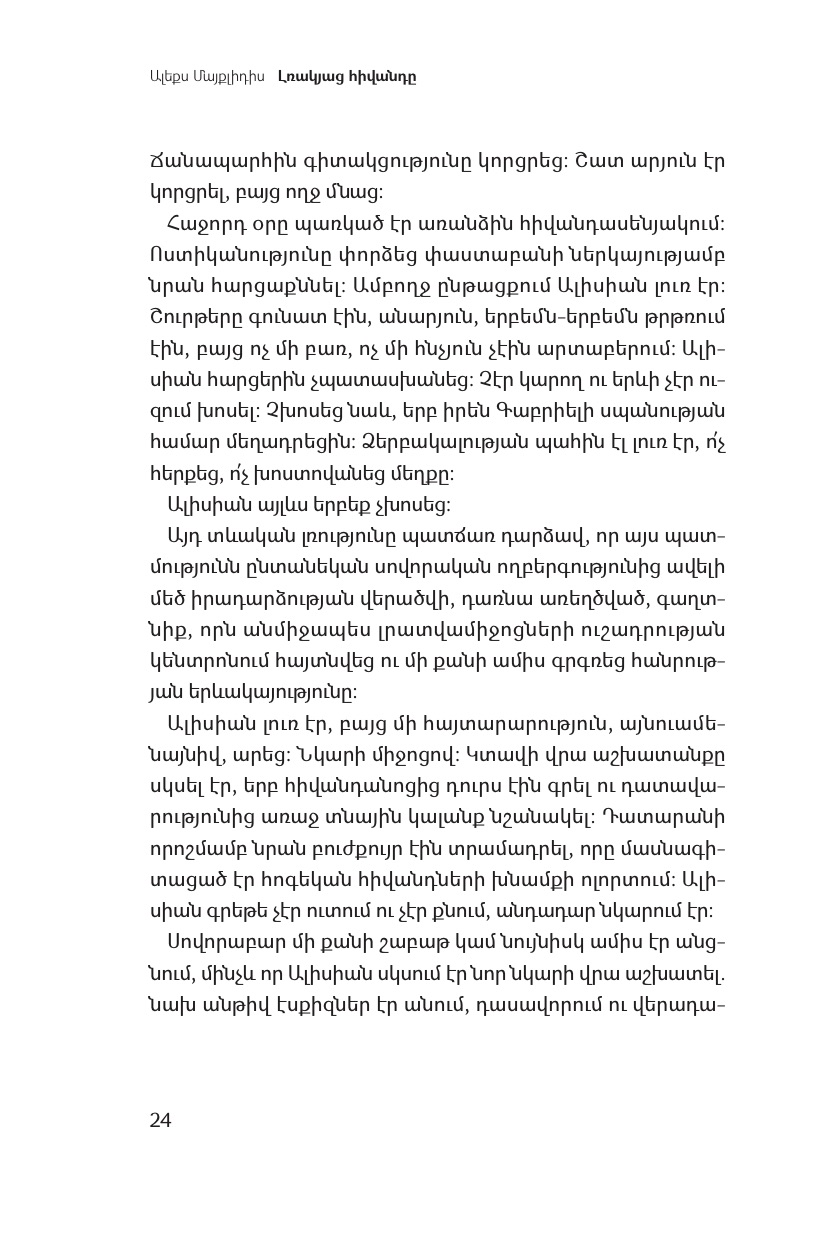 Ալեքս Մայքլիդիս Լռակյաց հիվանդը

Ճանապարհին գիտակցությունը կորցրեց։ Շատ արյուն էր կորցրել, բայց ողջ մնաց։

Հաջորդ օրը պառկած էր առանձին հիվանդասենյակում։ Ոստիկանությունը փորձեց փաստաբանի ներկայությամբ նրան հարցաքննել։ Ամբողջ ընթացքում Ալիսիան լուռ էր։ Շուրթերը գունատ էին, անարյուն, երբեմն-երբեմն թրթռում էին, բայց ոչ մի բառ, ոչ մի հնչյուն չէին արտաբերում։ Ալիսիան հարցերին չպատասխանեց։ Չէր կարող ու երևի չէր ուզում խոսել։ Չխոսեց նաև, երբ իրեն Գաբրիելի սպանության համար մեղադրեցին։ Ձերբակալության պահին էլ լուռ էր, ո՛չ հերքեց, ո՛չ խոստովանեց մեղքը։

Ալիսիան այլևս երբեք չխոսեց։

Այդ տևական լռությունը պատճառ դարձավ, որ այս պատմությունն ընտանեկան սովորական ողբերգությունից ավելի մեծ իրադարձության վերածվի, դառնա առեղծված, գաղտնիք, որն անմիջապես լրատվամիջոցների ուշադրության կենտրոնում հայտնվեց ու մի քանի ամիս գրգռեց հանրության երևակայությունը։

Ալիսիան լուռ էր, բայց մի հայտարարություն, այնուամենայնիվ, արեց։ Նկարի միջոցով։ Կտավի վրա աշխատանքը սկսել էր, երբ հիվանդանոցից դուրս էին գրել ու դատավարությունից առաջ տնային կալանք նշանակել։ Դատարանի որոշմամբ նրան բուժքույր էին տրամադրել, որը մասնագիտացած էր հոգեկան հիվանդների խնամքի ոլորտում։ Ալիսիան գրեթե չէր ուտում ու չէր քնում, անդադար նկարում էր։

Սովորաբար մի քանի շաբաթ կամ նույնիսկ ամիս էր անցնում, մինչև որ Ալիսիան սկսում էր նոր նկարի վրա աշխատել. նախ անթիվ էսքիզներ էր անում, դասավորում ու վերադա-

24